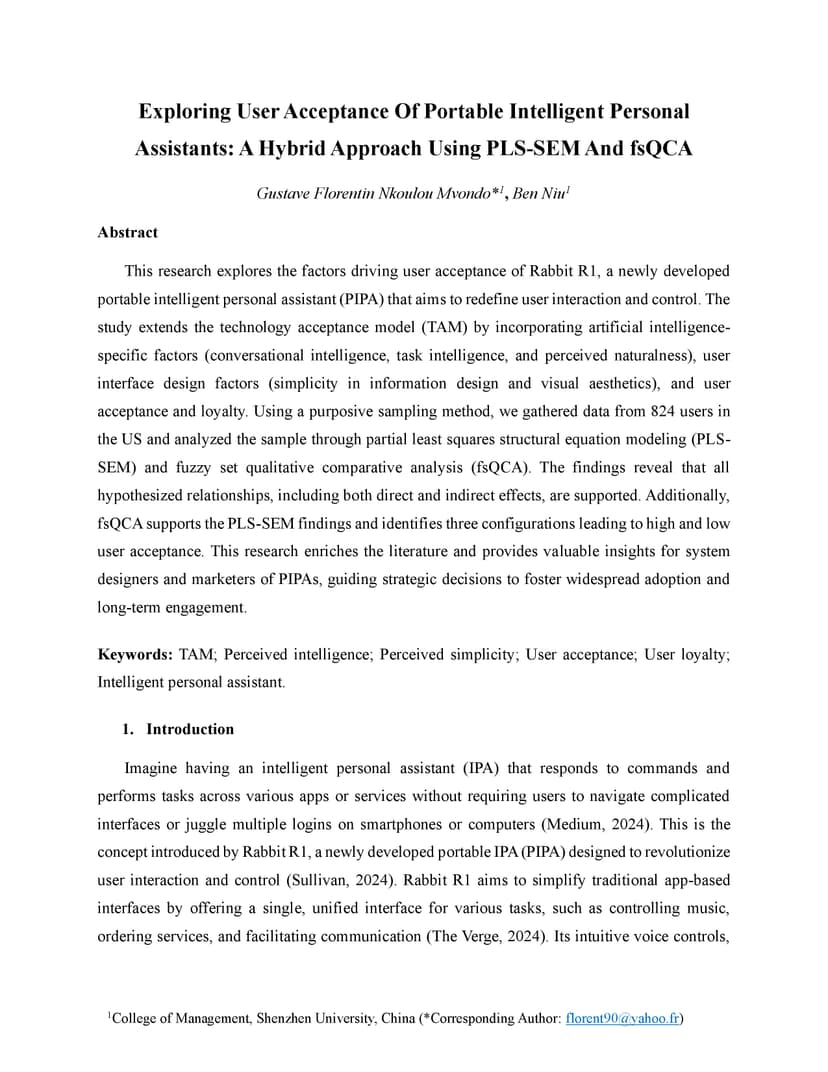 Exploring User Acceptance Of Portable Intelligent Personal Assistants: A Hybrid Approach Using PLS-SEM And fsQCA

Gustave Florentin Nkoulou Mvondo*$^1$, Ben Niu$^1$

Abstract

This research explores the factors driving user acceptance of Rabbit R1, a newly developed portable intelligent personal assistant (PIPA) that aims to redefine user interaction and control. The study extends the technology acceptance model (TAM) by incorporating artificial intelligence-specific factors (conversational intelligence, task intelligence, and perceived naturalness), user interface design factors (simplicity in information design and visual aesthetics), and user acceptance and loyalty. Using a purposive sampling method, we gathered data from 824 users in the US and analyzed the sample through partial least squares structural equation modeling (PLS-SEM) and fuzzy set qualitative comparative analysis (fsQCA). The findings reveal that all hypothesized relationships, including both direct and indirect effects, are supported. Additionally, fsQCA supports the PLS-SEM findings and identifies three configurations leading to high and low user acceptance. This research enriches the literature and provides valuable insights for system designers and marketers of PIPAs, guiding strategic decisions to foster widespread adoption and long-term engagement.

Keywords: TAM; Perceived intelligence; Perceived simplicity; User acceptance; User loyalty; Intelligent personal assistant.

1. Introduction

Imagine having an intelligent personal assistant (IPA) that responds to commands and performs tasks across various apps or services without requiring users to navigate complicated interfaces or juggle multiple logins on smartphones or computers (Medium, 2024). This is the concept introduced by Rabbit R1, a newly developed portable IPA (PIPA) designed to revolutionize user interaction and control (Sullivan, 2024). Rabbit R1 aims to simplify traditional app-based interfaces by offering a single, unified interface for various tasks, such as controlling music, ordering services, and facilitating communication (The Verge, 2024). Its intuitive voice controls,

$^1$College of Management, Shenzhen University, China (*Corresponding Author: florent90@yahoo.fr)